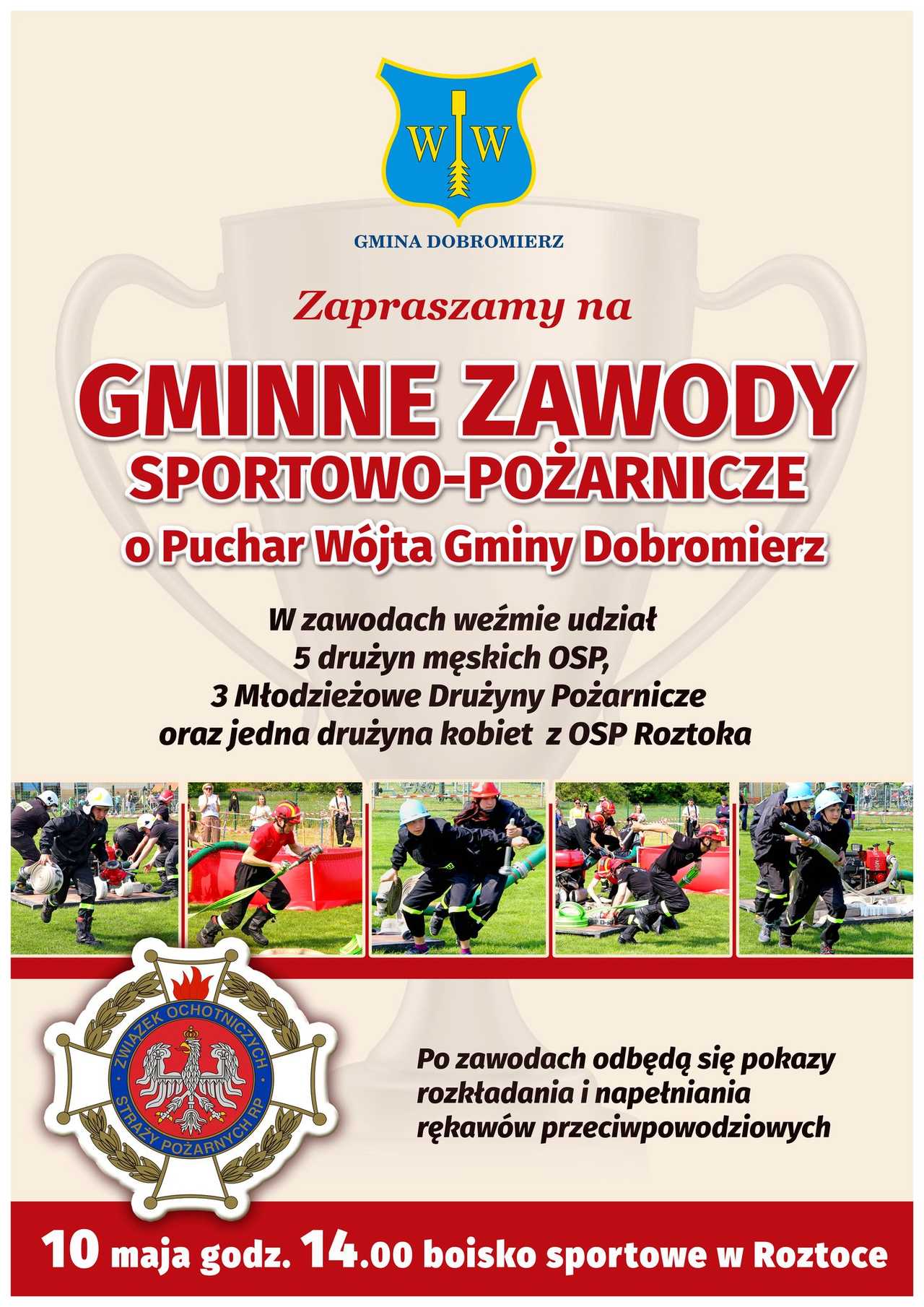 W W

GMINA DOBROMIERZ

Zapraszamy na

GMINNE ZAWODY
SPORTOWO-POŻARNICZE
o Puchar Wójta Gminy Dobromierz

W zawodach weźmie udział
5 drużyn męskich OSP,
3 Młodzieżowe Drużyny Pożarnicze
oraz jedna drużyna kobiet z OSP Roztoka

ZWIĄZEK OCHOTNICZYCH STRAŻY POŻARNYCH RP

Po zawodach odbędą się pokazy rozkładania i napełniania rękawów przeciwpowodziowych

10 maja godz. 14.00 boisko sportowe w Roztoce